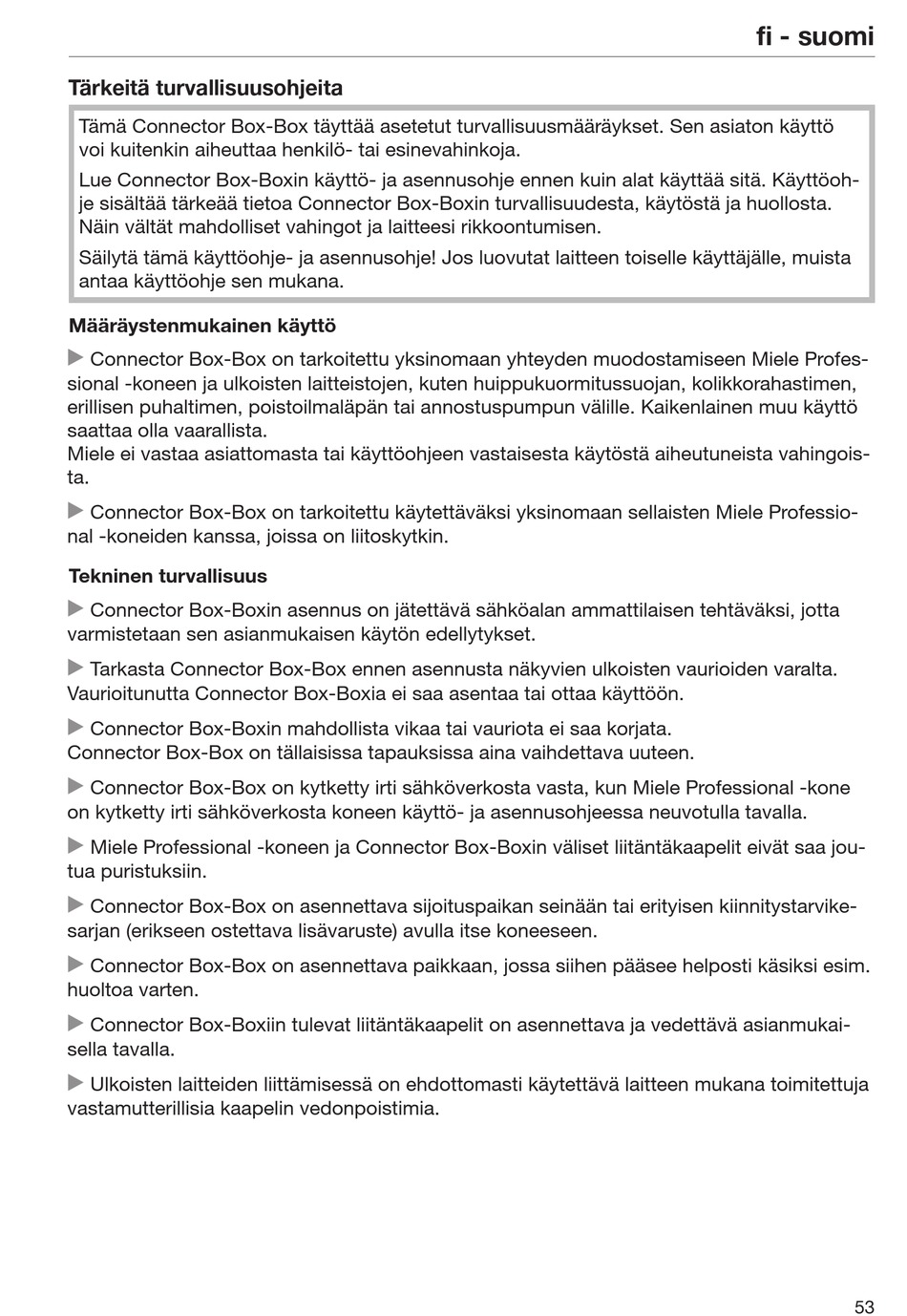 fi - suomi

Tärkeitä turvallisuusohjeita

Tämä Connector Box-Box täyttää asetetut turvallisuusmääräykset. Sen asiaton käyttö voi kuitenkin aiheuttaa henkilö- tai esinevahinkoja.

Lue Connector Box-Boxin käyttö- ja asennusohje ennen kuin alat käyttää sitä. Käyttöohje sisältää tärkeää tietoa Connector Box-Boxin turvallisuudesta, käytöstä ja huollosta. Näin vältät mahdolliset vahingot ja laitteesi rikkoontumisen.

Säilytä tämä käyttöohje- ja asennusohje! Jos luovutat laitteen toiselle käyttäjälle, muista antaa käyttöohje sen mukana.

Määräystenmukainen käyttö

▶ Connector Box-Box on tarkoitettu yksinomaan yhteyden muodostamiseen Miele Professional -koneen ja ulkoisten laitteistojen, kuten huippukuormitussuojan, kolikkorahastimen, erillisen puhaltimen, poistoilmaläpän tai annostuspumpun välille. Kaikenlainen muu käyttö saattaa olla vaarallista.
Miele ei vastaa asiattomasta tai käyttöohjeen vastaisesta käytöstä aiheutuneista vahingoista.

▶ Connector Box-Box on tarkoitettu käytettäväksi yksinomaan sellaisten Miele Professional -koneiden kanssa, joissa on liitoskytkin.

Tekninen turvallisuus

▶ Connector Box-Boxin asennus on jätettävä sähköalan ammattilaisen tehtäväksi, jotta varmistetaan sen asianmukaisen käytön edellytykset.

▶ Tarkasta Connector Box-Box ennen asennusta näkyvien ulkoisten vaurioiden varalta. Vaurioitunutta Connector Box-Boxia ei saa asentaa tai ottaa käyttöön.

▶ Connector Box-Boxin mahdollista vikaa tai vauriota ei saa korjata.
Connector Box-Box on tällaisissa tapauksissa aina vaihdettava uuteen.

▶ Connector Box-Box on kytketty irti sähköverkosta vasta, kun Miele Professional -kone on kytketty irti sähköverkosta koneen käyttö- ja asennusohjeessa neuvotulla tavalla.

▶ Miele Professional -koneen ja Connector Box-Boxin väliset liitäntäkaapelit eivät saa joutua puristuksiin.

▶ Connector Box-Box on asennettava sijoituspaikan seinään tai erityisen kiinnitystarvikesarjan (erikseen ostettava lisävaruste) avulla itse koneeseen.

▶ Connector Box-Box on asennettava paikkaan, jossa siihen pääsee helposti käsiksi esim. huoltoa varten.

▶ Connector Box-Boxiin tulevat liitäntäkaapelit on asennettava ja vedettävä asianmukaisella tavalla.

▶ Ulkoisten laitteiden liittämisessä on ehdottomasti käytettävä laitteen mukana toimitettuja vastamutterillisia kaapelin vedonpoistimia.

53